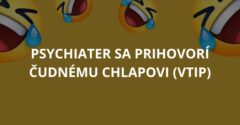 PSYCHIATER SA PRIHOVORÍ ČUDNÉMU CHLAPOVI (VTIP)